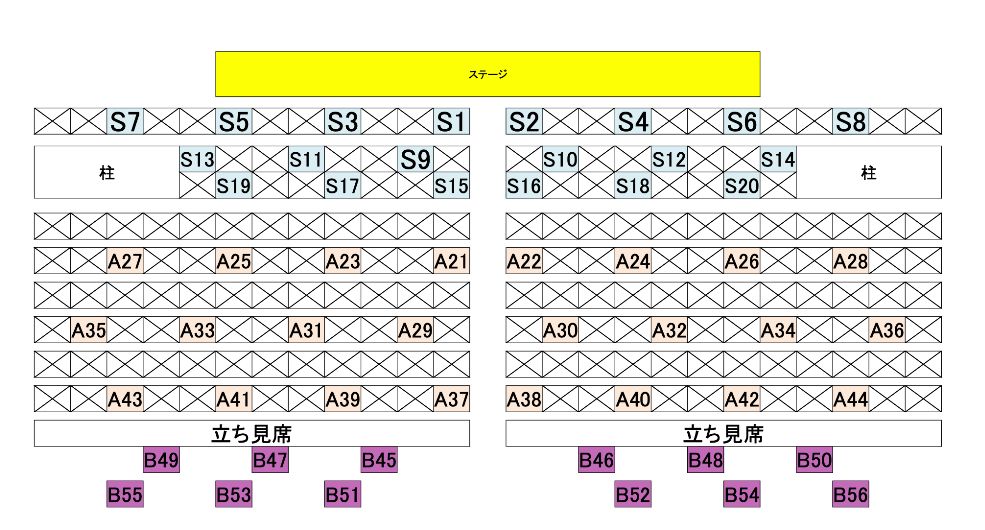 ステージ

S7 S5 S3 S1 S2 S4 S6 S8

柱 S13 S11 S9 S10 S12 S14 柱

S19 S17 S15 S16 S18 S20

A27 A25 A23 A21 A22 A24 A26 A28

A35 A33 A31 A29 A30 A32 A34 A36

A43 A41 A39 A37 A38 A40 A42 A44

立ち見席 立ち見席

B49 B47 B45 B46 B48 B50

B55 B53 B51 B52 B54 B56